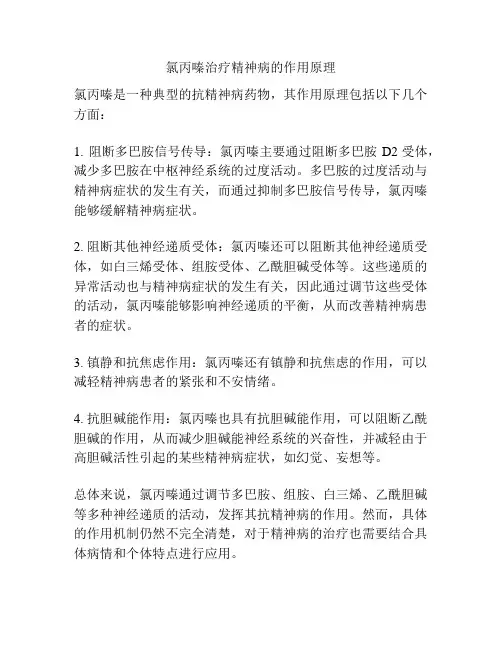 氯丙嗪治疗精神病的作用原理

氯丙嗪是一种典型的抗精神病药物，其作用原理包括以下几个方面：

1. 阻断多巴胺信号传导：氯丙嗪主要通过阻断多巴胺 D2 受体，减少多巴胺在中枢神经系统的过度活动。多巴胺的过度活动与精神病症状的发生有关，而通过抑制多巴胺信号传导，氯丙嗪能够缓解精神病症状。

2. 阻断其他神经递质受体：氯丙嗪还可以阻断其他神经递质受体，如白三烯受体、组胺受体、乙酰胆碱受体等。这些递质的异常活动也与精神病症状的发生有关，因此通过调节这些受体的活动，氯丙嗪能够影响神经递质的平衡，从而改善精神病患者的症状。

3. 镇静和抗焦虑作用：氯丙嗪还有镇静和抗焦虑的作用，可以减轻精神病患者的紧张和不安情绪。

4. 抗胆碱能作用：氯丙嗪也具有抗胆碱能作用，可以阻断乙酰胆碱的作用，从而减少胆碱能神经系统的兴奋性，并减轻由于高胆碱活性引起的某些精神病症状，如幻觉、妄想等。

总体来说，氯丙嗪通过调节多巴胺、组胺、白三烯、乙酰胆碱等多种神经递质的活动，发挥其抗精神病的作用。然而，具体的作用机制仍然不完全清楚，对于精神病的治疗也需要结合具体病情和个体特点进行应用。